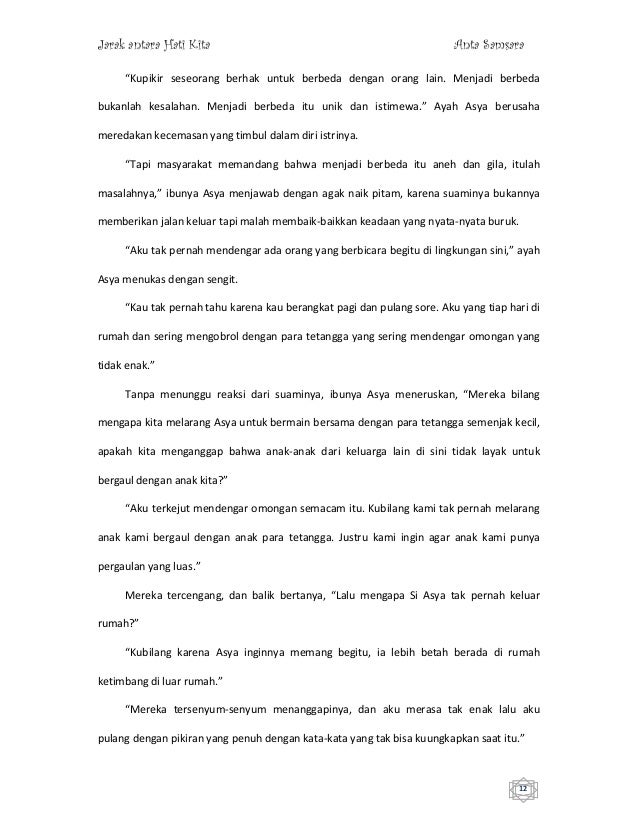 Jarak antara Hati Kita Anta Samsara

"Kupikir seseorang berhak untuk berbeda dengan orang lain. Menjadi berbeda bukanlah kesalahan. Menjadi berbeda itu unik dan istimewa." Ayah Asya berusaha meredakan kecemasan yang timbul dalam diri istrinya.

"Tapi masyarakat memandang bahwa menjadi berbeda itu aneh dan gila, itulah masalahnya," ibunya Asya menjawab dengan agak naik pitam, karena suaminya bukannya memberikan jalan keluar tapi malah membaik-baikkan keadaan yang nyata-nyata buruk.

"Aku tak pernah mendengar ada orang yang berbicara begitu di lingkungan sini," ayah Asya menukas dengan sengit.

"Kau tak pernah tahu karena kau berangkat pagi dan pulang sore. Aku yang tiap hari di rumah dan sering mengobrol dengan para tetangga yang sering mendengar omongan yang tidak enak."

Tanpa menunggu reaksi dari suaminya, ibunya Asya meneruskan, "Mereka bilang mengapa kita melarang Asya untuk bermain bersama dengan para tetangga semenjak kecil, apakah kita menganggap bahwa anak-anak dari keluarga lain di sini tidak layak untuk bergaul dengan anak kita?"

"Aku terkejut mendengar omongan semacam itu. Kubilang kami tak pernah melarang anak kami bergaul dengan anak para tetangga. Justru kami ingin agar anak kami punya pergaulan yang luas."

Mereka tercengang, dan balik bertanya, "Lalu mengapa Si Asya tak pernah keluar rumah?"

"Kubilang karena Asya inginnya memang begitu, ia lebih betah berada di rumah ketimbang di luar rumah."

"Mereka tersenyum-senyum menanggapinya, dan aku merasa tak enak lalu aku pulang dengan pikiran yang penuh dengan kata-kata yang tak bisa kuungkapkan saat itu."

12